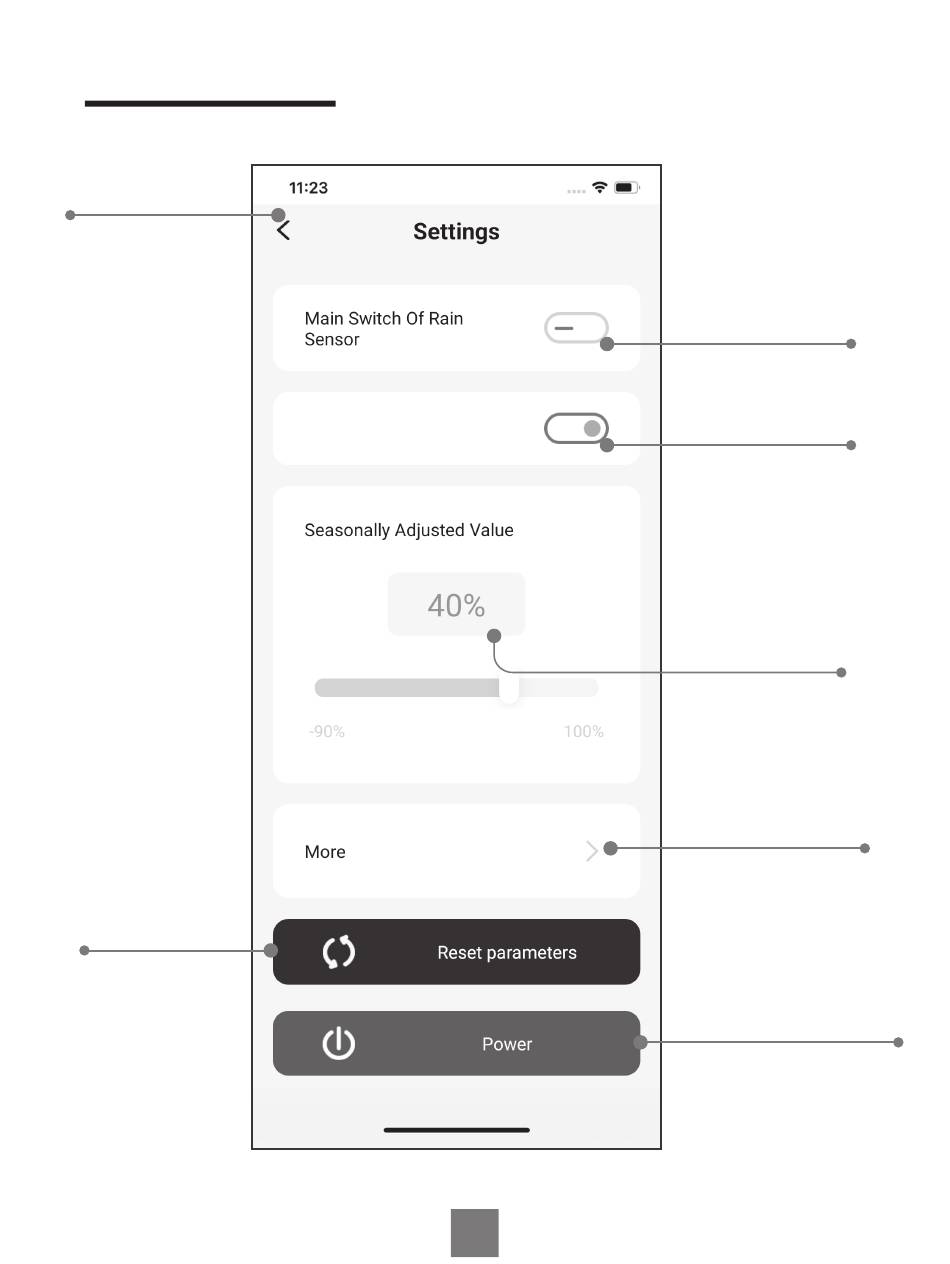 11:23

Settings

Main Switch Of Rain Sensor

Seasonally Adjusted Value

40%

-90%

100%

More

Reset parameters

Power